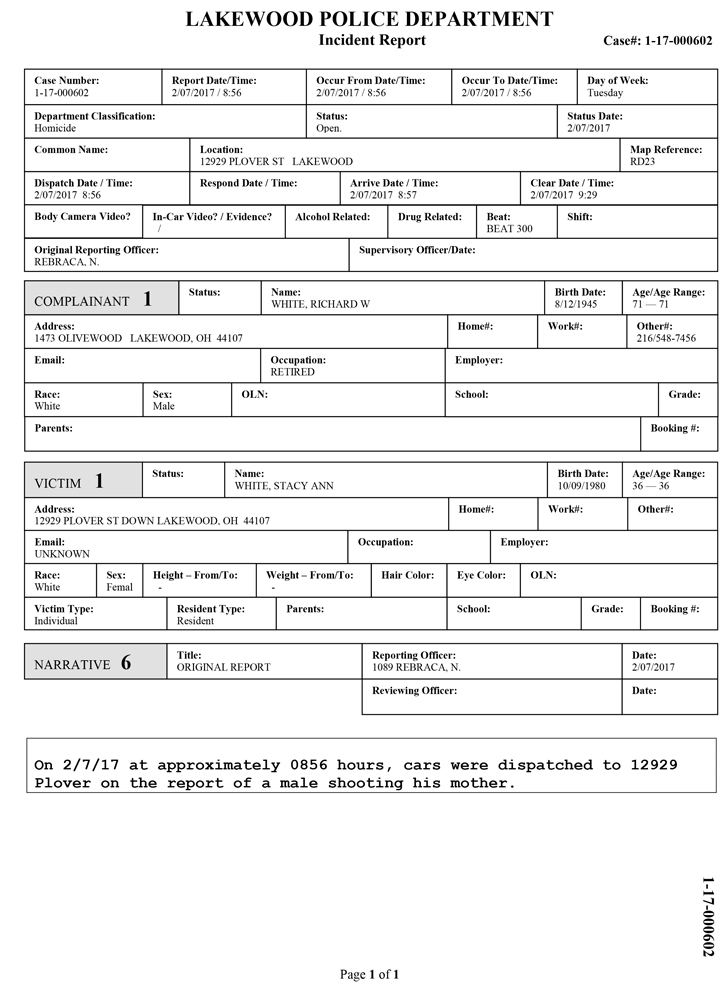 LAKEWOOD POLICE DEPARTMENT
Incident Report
Case#: 1-17-000602

| Case Number: 1-17-000602 | Report Date/Time: 2/07/2017 / 8:56 | Occur From Date/Time: 2/07/2017 / 8:56 | Occur To Date/Time: 2/07/2017 / 8:56 | Day of Week: Tuesday |
|---|---|---|---|---|

| Department Classification: Homicide | Status: Open. | Status Date: 2/07/2017 |
|---|---|---|

| Common Name: | Location: 12929 PLOVER ST LAKEWOOD | Map Reference: RD23 |
|---|---|---|

| Dispatch Date / Time: 2/07/2017 8:56 | Respond Date / Time: | Arrive Date / Time: 2/07/2017 8:57 | Clear Date / Time: 2/07/2017 9:29 |
|---|---|---|---|

| Body Camera Video? | In-Car Video? / Evidence? / | Alcohol Related: | Drug Related: | Beat: BEAT 300 | Shift: |
|---|---|---|---|---|---|

| Original Reporting Officer: REBRACA, N. | Supervisory Officer/Date: |
|---|---|

| COMPLAINANT 1 | Status: | Name: WHITE, RICHARD W | Birth Date: 8/12/1945 | Age/Age Range: 71 — 71 |
|---|---|---|---|---|

| Address: 1473 OLIVEWOOD LAKEWOOD, OH 44107 | Home#: | Work#: | Other#: 216/548-7456 |
|---|---|---|---|

| Email: | Occupation: RETIRED | Employer: |
|---|---|---|

| Race: White | Sex: Male | OLN: | School: | Grade: |
|---|---|---|---|---|

| Parents: | Booking #: |
|---|---|

| VICTIM 1 | Status: | Name: WHITE, STACY ANN | Birth Date: 10/09/1980 | Age/Age Range: 36 — 36 |
|---|---|---|---|---|

| Address: 12929 PLOVER ST DOWN LAKEWOOD, OH 44107 | Home#: | Work#: | Other#: |
|---|---|---|---|

| Email: UNKNOWN | Occupation: | Employer: |
|---|---|---|

| Race: White | Sex: Femal | Height – From/To: - | Weight – From/To: - | Hair Color: | Eye Color: | OLN: |
|---|---|---|---|---|---|---|

| Victim Type: Individual | Resident Type: Resident | Parents: | School: | Grade: | Booking #: |
|---|---|---|---|---|---|

| NARRATIVE 6 | Title: ORIGINAL REPORT | Reporting Officer: 1089 REBRACA, N. | Date: 2/07/2017 |
|---|---|---|---|
| | | Reviewing Officer: | Date: |

On 2/7/17 at approximately 0856 hours, cars were dispatched to 12929 Plover on the report of a male shooting his mother.

1-17-000602

Page 1 of 1